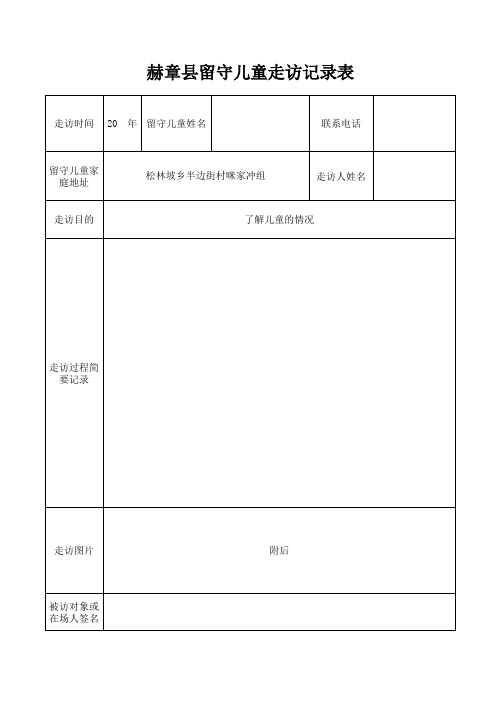 赫章县留守儿童走访记录表

| 走访时间 | 20 年 | 留守儿童姓名 | | 联系电话 | |
|---|---|---|---|---|---|
| 留守儿童家庭地址 | 松林坡乡半边街村咪家冲组 | | | 走访人姓名 | |
| 走访目的 | 了解儿童的情况 | | | | |
| 走访过程简要记录 | | | | | |
| 走访图片 | 附后 | | | | |
| 被访对象或在场人签名 | | | | | |